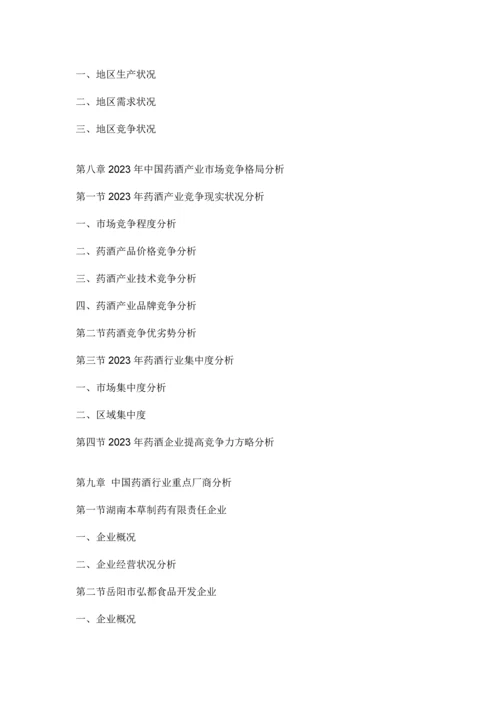 一、地区生产状况

二、地区需求状况

三、地区竞争状况

第八章 2023 年中国药酒产业市场竞争格局分析

第一节 2023 年药酒产业竞争现实状况分析

一、市场竞争程度分析

二、药酒产品价格竞争分析

三、药酒产业技术竞争分析

四、药酒产业品牌竞争分析

第二节药酒竞争优劣势分析

第三节 2023 年药酒行业集中度分析

一、市场集中度分析

二、区域集中度

第四节 2023 年药酒企业提高竞争力方略分析

第九章 中国药酒行业重点厂商分析

第一节湖南本草制药有限责任企业

一、企业概况

二、企业经营状况分析

第二节岳阳市弘都食品开发企业

一、企业概况